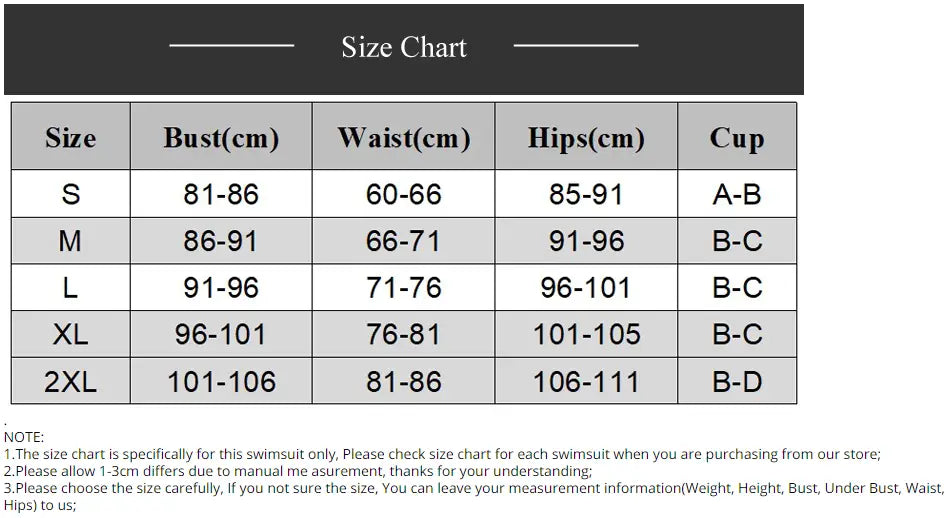 Size Chart

| Size | Bust(cm) | Waist(cm) | Hips(cm) | Cup |
|---|---|---|---|---|
| S | 81-86 | 60-66 | 85-91 | A-B |
| M | 86-91 | 66-71 | 91-96 | B-C |
| L | 91-96 | 71-76 | 96-101 | B-C |
| XL | 96-101 | 76-81 | 101-105 | B-C |
| 2XL | 101-106 | 81-86 | 106-111 | B-D |

.
NOTE:
1.The size chart is specifically for this swimsuit only, Please check size chart for each swimsuit when you are purchasing from our store;
2.Please allow 1-3cm differs due to manual me asurement, thanks for your understanding;
3.Please choose the size carefully, If you not sure the size, You can leave your measurement information(Weight, Height, Bust, Under Bust, Waist, Hips) to us;